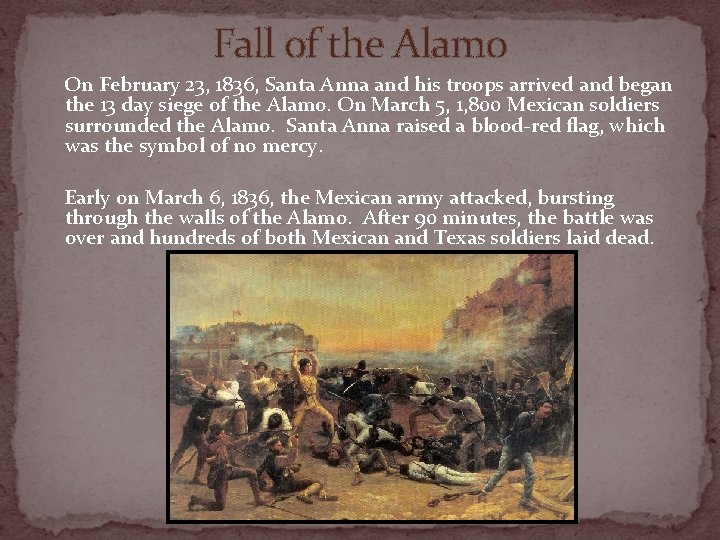 Fall of the Alamo

On February 23, 1836, Santa Anna and his troops arrived and began the 13 day siege of the Alamo. On March 5, 1,800 Mexican soldiers surrounded the Alamo. Santa Anna raised a blood-red flag, which was the symbol of no mercy.

Early on March 6, 1836, the Mexican army attacked, bursting through the walls of the Alamo. After 90 minutes, the battle was over and hundreds of both Mexican and Texas soldiers laid dead.